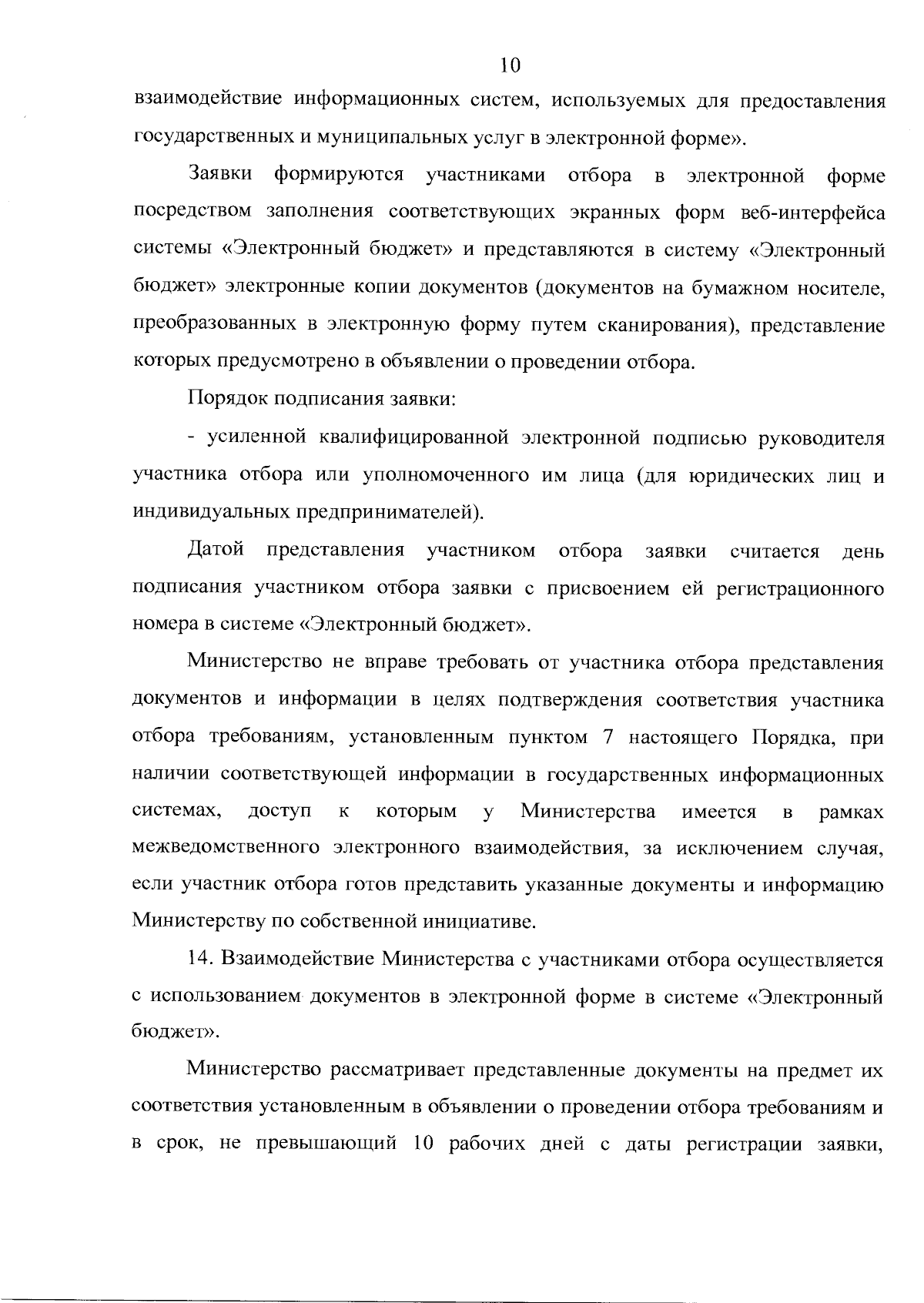 10

взаимодействие информационных систем, используемых для предоставления государственных и муниципальных услуг в электронной форме».

Заявки формируются участниками отбора в электронной форме посредством заполнения соответствующих экранных форм веб-интерфейса системы «Электронный бюджет» и представляются в систему «Электронный бюджет» электронные копии документов (документов на бумажном носителе, преобразованных в электронную форму путем сканирования), представление которых предусмотрено в объявлении о проведении отбора.

Порядок подписания заявки:

- усиленной квалифицированной электронной подписью руководителя участника отбора или уполномоченного им лица (для юридических лиц и индивидуальных предпринимателей).

Датой представления участником отбора заявки считается день подписания участником отбора заявки с присвоением ей регистрационного номера в системе «Электронный бюджет».

Министерство не вправе требовать от участника отбора представления документов и информации в целях подтверждения соответствия участника отбора требованиям, установленным пунктом 7 настоящего Порядка, при наличии соответствующей информации в государственных информационных системах, доступ к которым у Министерства имеется в рамках межведомственного электронного взаимодействия, за исключением случая, если участник отбора готов представить указанные документы и информацию Министерству по собственной инициативе.

14. Взаимодействие Министерства с участниками отбора осуществляется с использованием документов в электронной форме в системе «Электронный бюджет».

Министерство рассматривает представленные документы на предмет их соответствия установленным в объявлении о проведении отбора требованиям и в срок, не превышающий 10 рабочих дней с даты регистрации заявки,